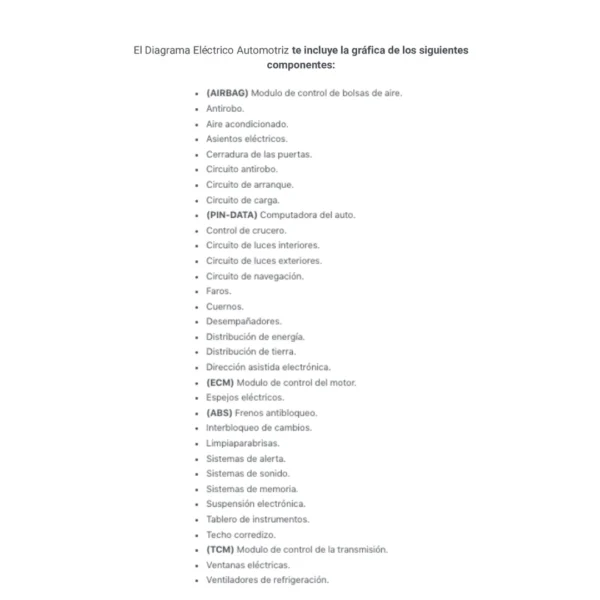 El Diagrama Eléctrico Automotriz te incluye la gráfica de los siguientes componentes:

- (AIRBAG) Modulo de control de bolsas de aire.
- Antirobo.
- Aire acondicionado.
- Asientos eléctricos.
- Cerradura de las puertas.
- Circuito antirobo.
- Circuito de arranque.
- Circuito de carga.
- (PIN-DATA) Computadora del auto.
- Control de crucero.
- Circuito de luces interiores.
- Circuito de luces exteriores.
- Circuito de navegación.
- Faros.
- Cuernos.
- Desempañadores.
- Distribución de energía.
- Distribución de tierra.
- Dirección asistida electrónica.
- (ECM) Modulo de control del motor.
- Espejos eléctricos.
- (ABS) Frenos antibloqueo.
- Interbloqueo de cambios.
- Limpiaparabrisas.
- Sistemas de alerta.
- Sistemas de sonido.
- Sistemas de memoria.
- Suspensión electrónica.
- Tablero de instrumentos.
- Techo corredizo.
- (TCM) Modulo de control de la transmisión.
- Ventanas eléctricas.
- Ventiladores de refrigeración.